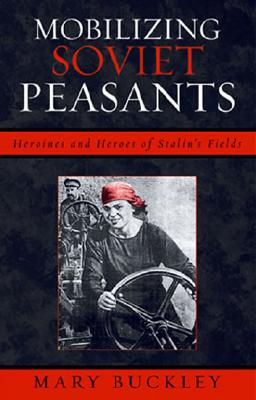 MOBILIZING SOVIET PEASANTS

Heroines and Heroes of Stalin's Fields

MARY BUCKLEY